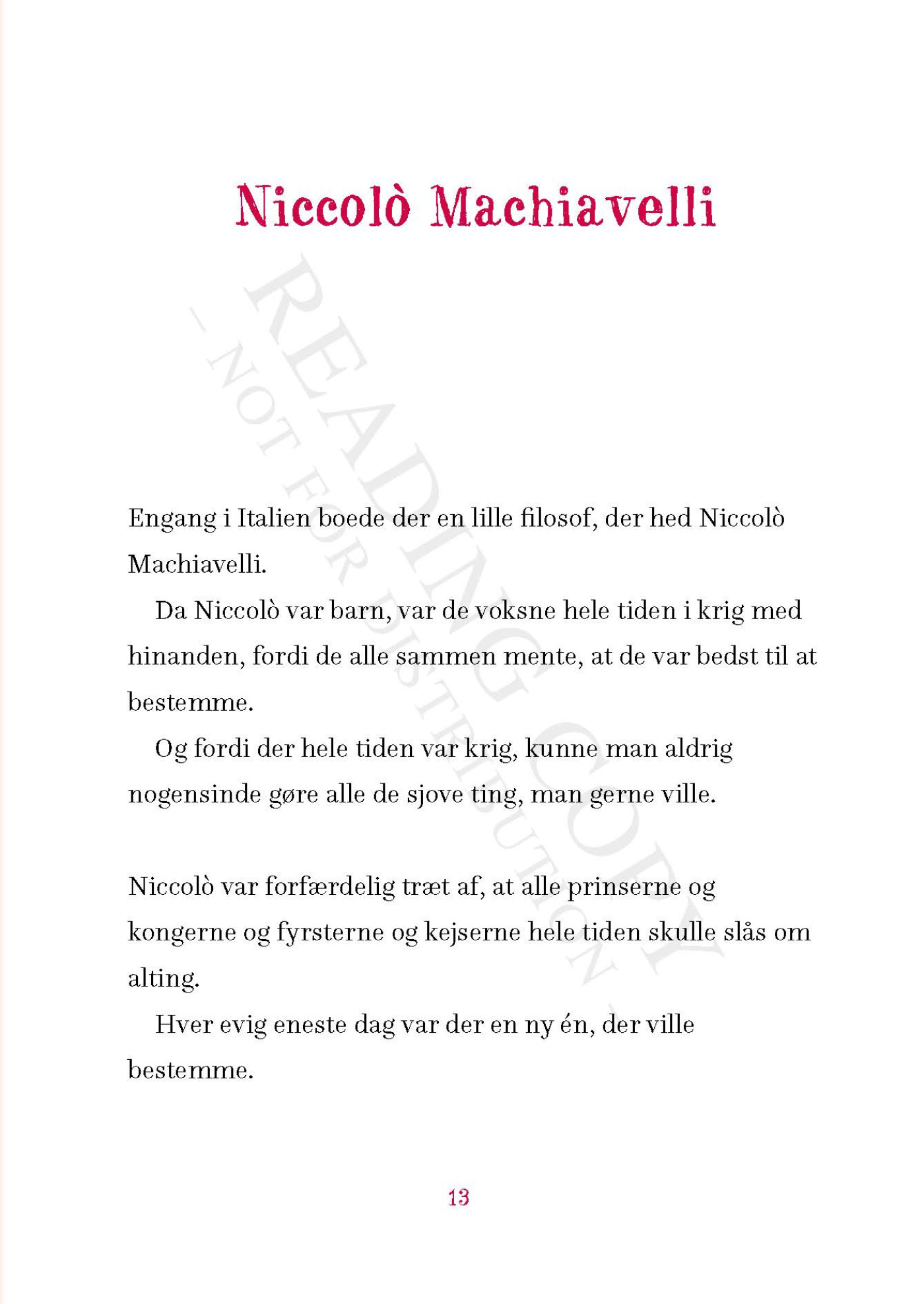 Niccolò Machiavelli

READING COPY
– NOT FOR DISTRIBUTION –

Engang i Italien boede der en lille filosof, der hed Niccolò Machiavelli.

Da Niccolò var barn, var de voksne hele tiden i krig med hinanden, fordi de alle sammen mente, at de var bedst til at bestemme.

Og fordi der hele tiden var krig, kunne man aldrig nogensinde gøre alle de sjove ting, man gerne ville.

Niccolò var forfærdelig træt af, at alle prinserne og kongerne og fyrsterne og kejserne hele tiden skulle slås om alting.

Hver evig eneste dag var der en ny én, der ville bestemme.

13